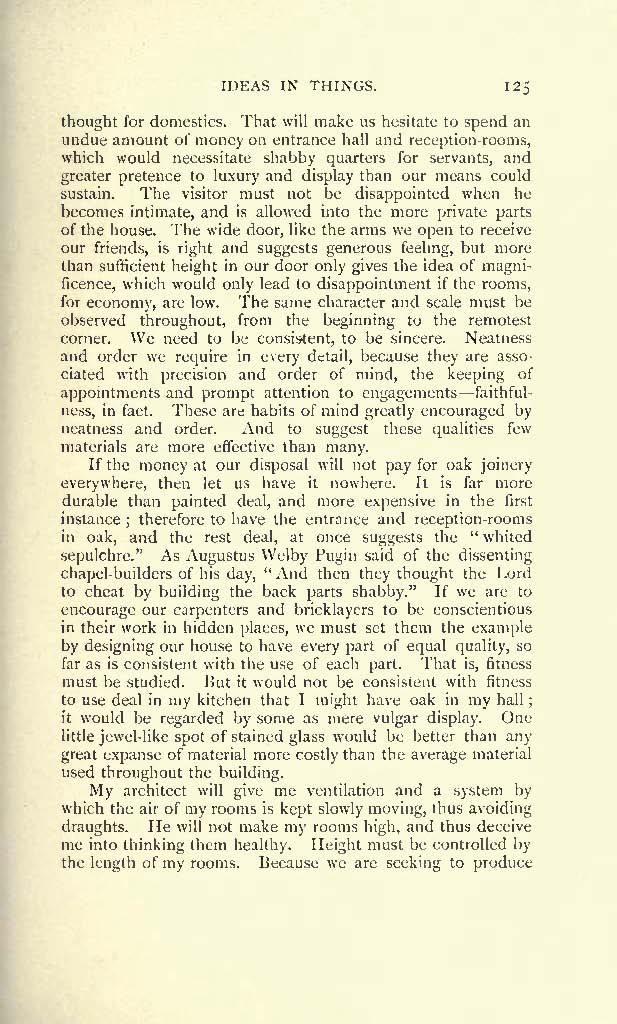 IDEAS IN THINGS. 125

thought for domestics. That will make us hesitate to spend an undue amount of money on entrance hall and reception-rooms, which would necessitate shabby quarters for servants, and greater pretence to luxury and display than our means could sustain. The visitor must not be disappointed when he becomes intimate, and is allowed into the more private parts of the house. The wide door, like the arms we open to receive our friends, is right and suggests generous feeling, but more than sufficient height in our door only gives the idea of magnificence, which would only lead to disappointment if the rooms, for economy, are low. The same character and scale must be observed throughout, from the beginning to the remotest corner. We need to be consistent, to be sincere. Neatness and order we require in every detail, because they are associated with precision and order of mind, the keeping of appointments and prompt attention to engagements—faithfulness, in fact. These are habits of mind greatly encouraged by neatness and order. And to suggest these qualities few materials are more effective than many.

If the money at our disposal will not pay for oak joinery everywhere, then let us have it nowhere. It is far more durable than painted deal, and more expensive in the first instance; therefore to have the entrance and reception-rooms in oak, and the rest deal, at once suggests the "whited sepulchre." As Augustus Welby Pugin said of the dissenting chapel-builders of his day, "And then they thought the Lord to cheat by building the back parts shabby." If we are to encourage our carpenters and bricklayers to be conscientious in their work in hidden places, we must set them the example by designing our house to have every part of equal quality, so far as is consistent with the use of each part. That is, fitness must be studied. But it would not be consistent with fitness to use deal in my kitchen that I might have oak in my hall; it would be regarded by some as mere vulgar display. One little jewel-like spot of stained glass would be better than any great expanse of material more costly than the average material used throughout the building.

My architect will give me ventilation and a system by which the air of my rooms is kept slowly moving, thus avoiding draughts. He will not make my rooms high, and thus deceive me into thinking them healthy. Height must be controlled by the length of my rooms. Because we are seeking to produce